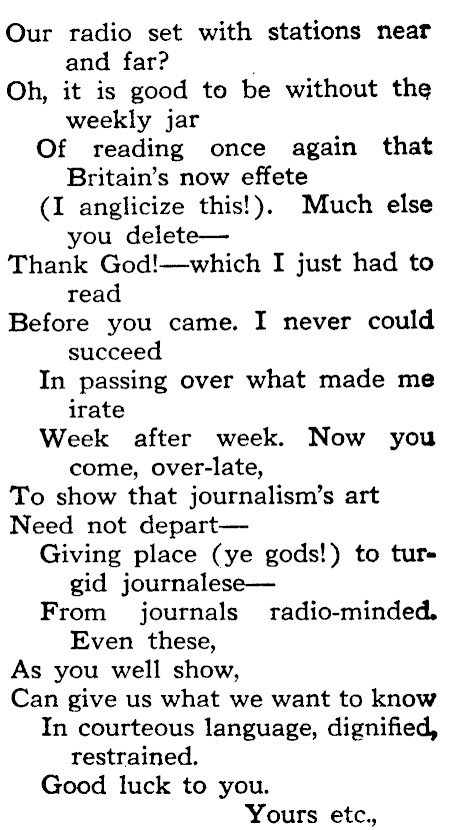 Our radio set with stations near and far?
Oh, it is good to be without the weekly jar
Of reading once again that Britain's now effete
(I anglicize this!). Much else you delete—
Thank God!—which I just had to read
Before you came. I never could succeed
In passing over what made me irate
Week after week. Now you come, over-late,
To show that journalism's art
Need not depart—
Giving place (ye gods!) to turgid journalese—
From journals radio-minded. Even these,
As you well show,
Can give us what we want to know
In courteous language, dignified, restrained.
Good luck to you.
Yours etc.,